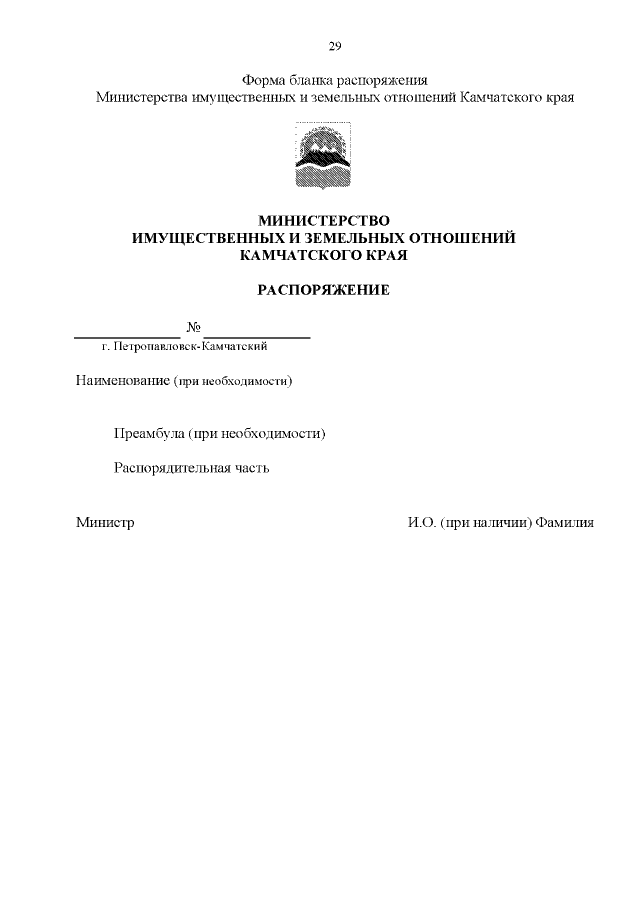 29

Форма бланка распоряжения
Министерства имущественных и земельных отношений Камчатского края

МИНИСТЕРСТВО
ИМУЩЕСТВЕННЫХ И ЗЕМЕЛЬНЫХ ОТНОШЕНИЙ
КАМЧАТСКОГО КРАЯ

РАСПОРЯЖЕНИЕ

№
г. Петропавловск-Камчатский

Наименование (при необходимости)

Преамбула (при необходимости)

Распорядительная часть

Министр

И.О. (при наличии) Фамилия